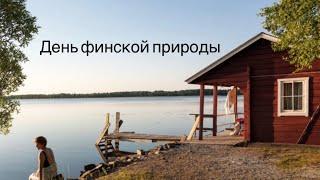 День финской природы